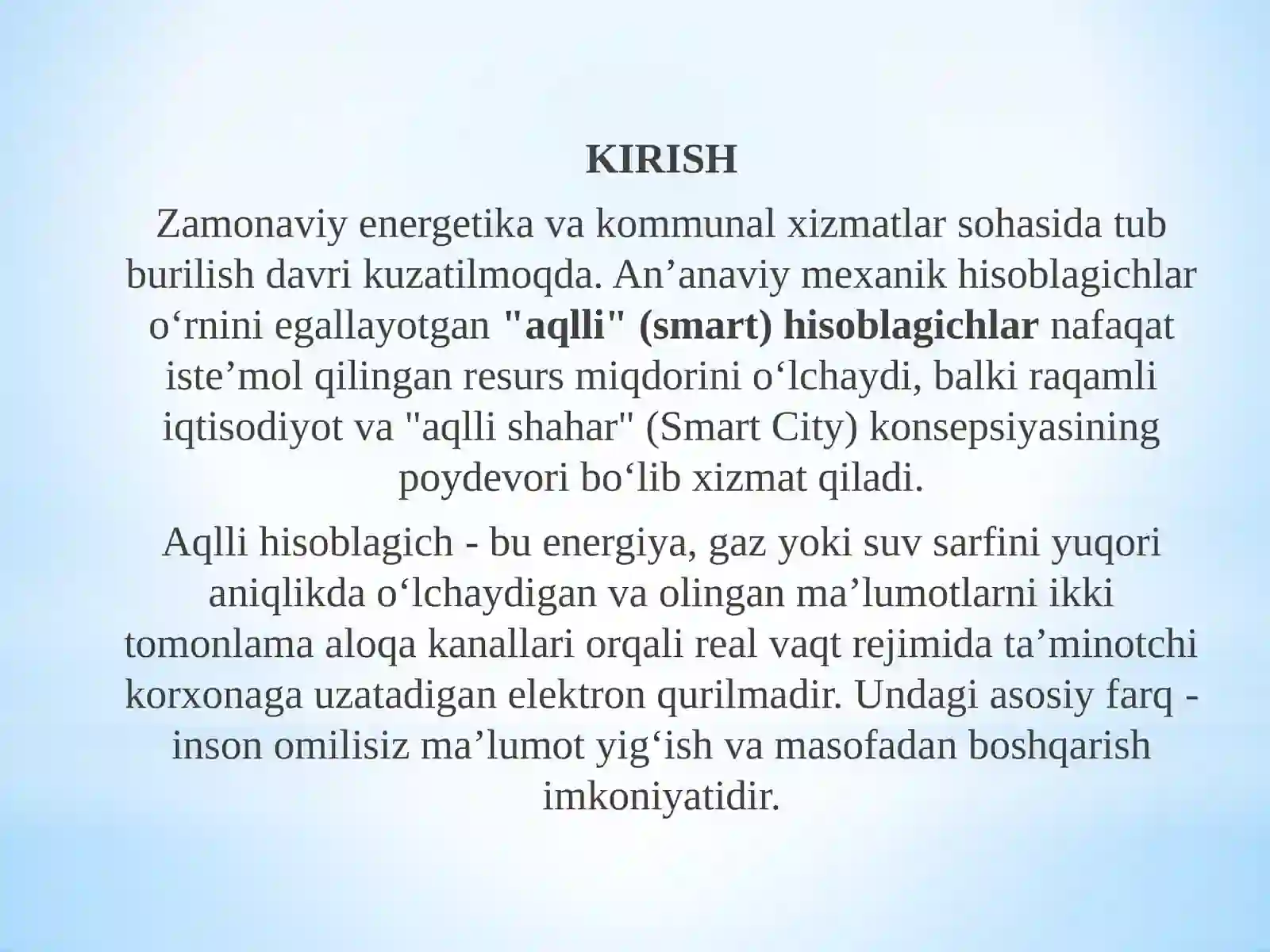 KIRISH

Zamonaviy energetika va kommunal xizmatlar sohasida tub burilish davri kuzatilmoqda. An’anaviy mexanik hisoblagichlar o‘rnini egallayotgan "aqlli" (smart) hisoblagichlar nafaqat iste’mol qilingan resurs miqdorini o‘lchaydi, balki raqamli iqtisodiyot va "aqlli shahar" (Smart City) konsepsiyasining poydevori bo‘lib xizmat qiladi.

Aqlli hisoblagich - bu energiya, gaz yoki suv sarfini yuqori aniqlikda o‘lchaydigan va olingan ma’lumotlarni ikki tomonlama aloqa kanallari orqali real vaqt rejimida ta’minotchi korxonaga uzatadigan elektron qurilmadir. Undagi asosiy farq - inson omilisiz ma’lumot yig‘ish va masofadan boshqarish imkoniyatidir.